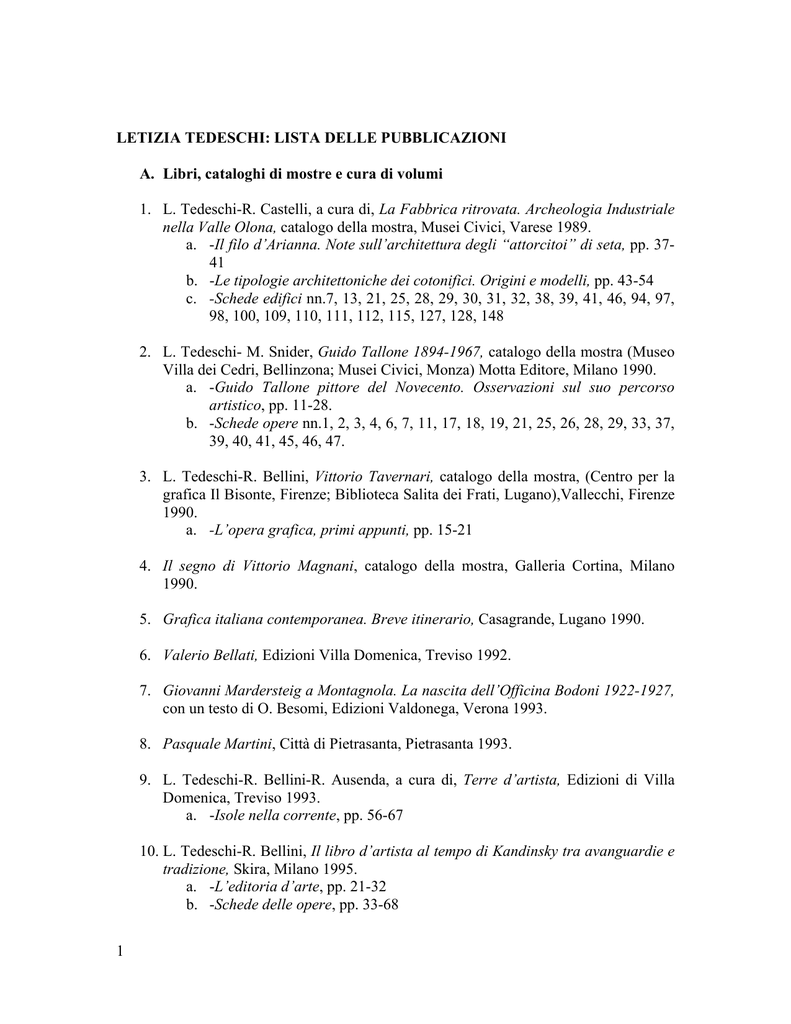 LETIZIA TEDESCHI: LISTA DELLE PUBBLICAZIONI

A. Libri, cataloghi di mostre e cura di volumi

1. L. Tedeschi-R. Castelli, a cura di, La Fabbrica ritrovata. Archeologia Industriale nella Valle Olona, catalogo della mostra, Musei Civici, Varese 1989.
a. -Il filo d'Arianna. Note sull'architettura degli "attorcitoi" di seta, pp. 37-41
b. -Le tipologie architettoniche dei cotonifici. Origini e modelli, pp. 43-54
c. -Schede edifici nn.7, 13, 21, 25, 28, 29, 30, 31, 32, 38, 39, 41, 46, 94, 97, 98, 100, 109, 110, 111, 112, 115, 127, 128, 148

2. L. Tedeschi- M. Snider, Guido Tallone 1894-1967, catalogo della mostra (Museo Villa dei Cedri, Bellinzona; Musei Civici, Monza) Motta Editore, Milano 1990.
a. -Guido Tallone pittore del Novecento. Osservazioni sul suo percorso artistico, pp. 11-28.
b. -Schede opere nn.1, 2, 3, 4, 6, 7, 11, 17, 18, 19, 21, 25, 26, 28, 29, 33, 37, 39, 40, 41, 45, 46, 47.

3. L. Tedeschi-R. Bellini, Vittorio Tavernari, catalogo della mostra, (Centro per la grafica Il Bisonte, Firenze; Biblioteca Salita dei Frati, Lugano),Vallecchi, Firenze 1990.
a. -L'opera grafica, primi appunti, pp. 15-21

4. Il segno di Vittorio Magnani, catalogo della mostra, Galleria Cortina, Milano 1990.

5. Grafica italiana contemporanea. Breve itinerario, Casagrande, Lugano 1990.

6. Valerio Bellati, Edizioni Villa Domenica, Treviso 1992.

7. Giovanni Mardersteig a Montagnola. La nascita dell'Officina Bodoni 1922-1927, con un testo di O. Besomi, Edizioni Valdonega, Verona 1993.

8. Pasquale Martini, Città di Pietrasanta, Pietrasanta 1993.

9. L. Tedeschi-R. Bellini-R. Ausenda, a cura di, Terre d'artista, Edizioni di Villa Domenica, Treviso 1993.
a. -Isole nella corrente, pp. 56-67

10. L. Tedeschi-R. Bellini, Il libro d'artista al tempo di Kandinsky tra avanguardie e tradizione, Skira, Milano 1995.
a. -L'editoria d'arte, pp. 21-32
b. -Schede delle opere, pp. 33-68

1